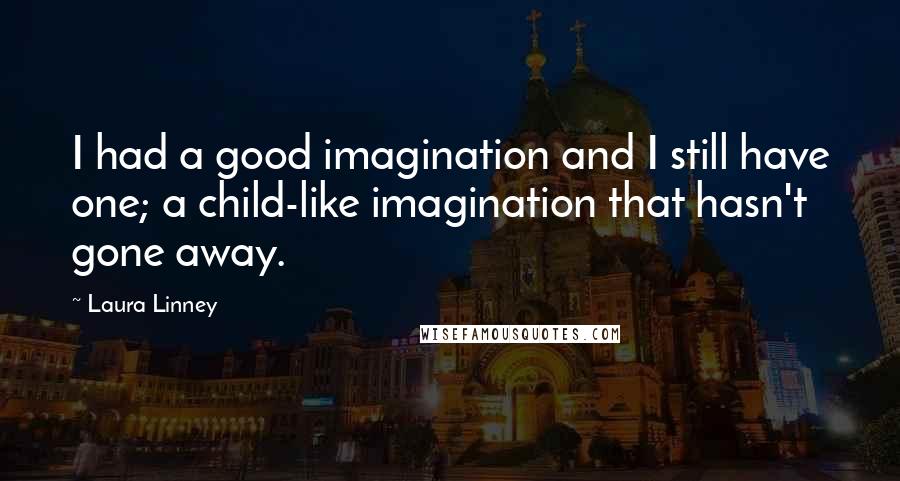 I had a good imagination and I still have one; a child-like imagination that hasn't gone away.

~ Laura Linney

WISEFAMOUSQUOTES.COM